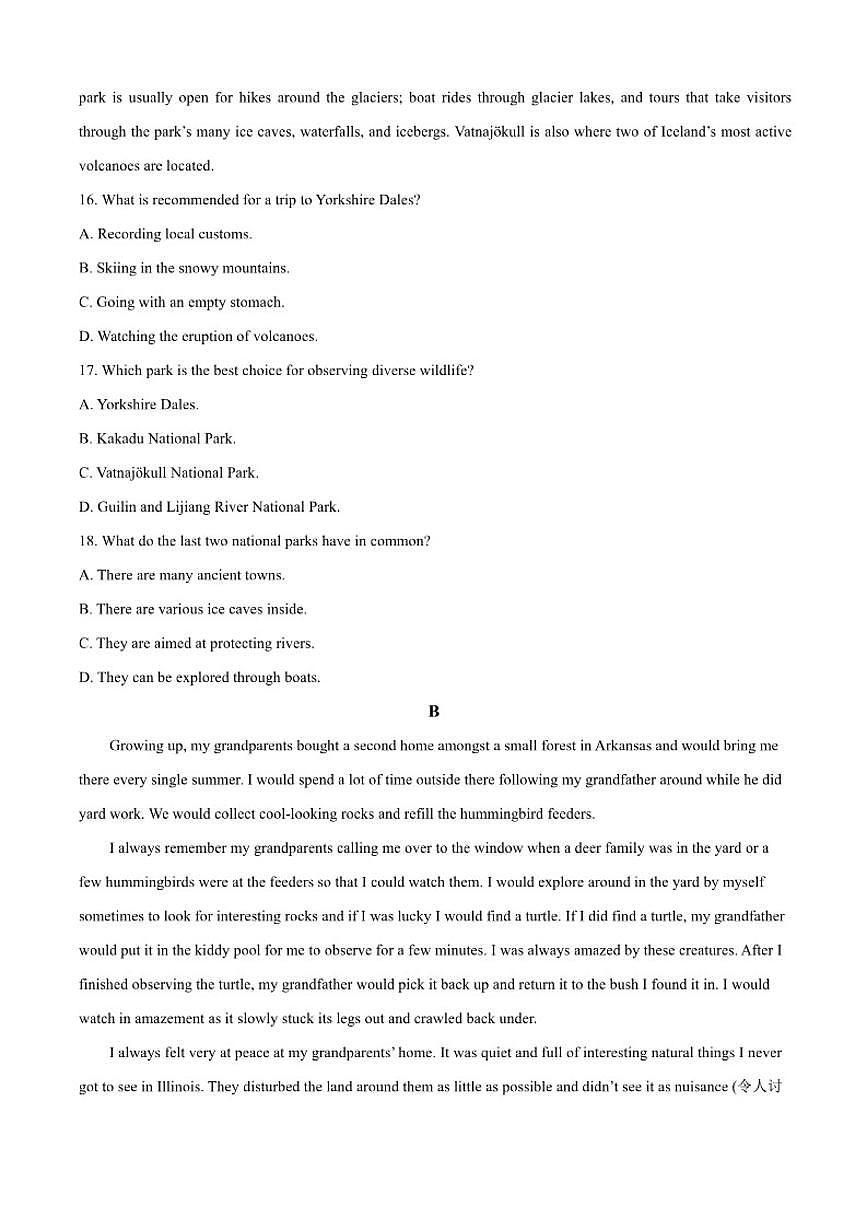 park is usually open for hikes around the glaciers; boat rides through glacier lakes, and tours that take visitors through the park's many ice caves, waterfalls, and icebergs. Vatnajökull is also where two of Iceland's most active volcanoes are located.

16. What is recommended for a trip to Yorkshire Dales?

A. Recording local customs.

B. Skiing in the snowy mountains.

C. Going with an empty stomach.

D. Watching the eruption of volcanoes.

17. Which park is the best choice for observing diverse wildlife?

A. Yorkshire Dales.

B. Kakadu National Park.

C. Vatnajökull National Park.

D. Guilin and Lijiang River National Park.

18. What do the last two national parks have in common?

A. There are many ancient towns.

B. There are various ice caves inside.

C. They are aimed at protecting rivers.

D. They can be explored through boats.

B

Growing up, my grandparents bought a second home amongst a small forest in Arkansas and would bring me there every single summer. I would spend a lot of time outside there following my grandfather around while he did yard work. We would collect cool-looking rocks and refill the hummingbird feeders.

I always remember my grandparents calling me over to the window when a deer family was in the yard or a few hummingbirds were at the feeders so that I could watch them. I would explore around in the yard by myself sometimes to look for interesting rocks and if I was lucky I would find a turtle. If I did find a turtle, my grandfather would put it in the kiddy pool for me to observe for a few minutes. I was always amazed by these creatures. After I finished observing the turtle, my grandfather would pick it back up and return it to the bush I found it in. I would watch in amazement as it slowly stuck its legs out and crawled back under.

I always felt very at peace at my grandparents' home. It was quiet and full of interesting natural things I never got to see in Illinois. They disturbed the land around them as little as possible and didn't see it as nuisance (令人讨